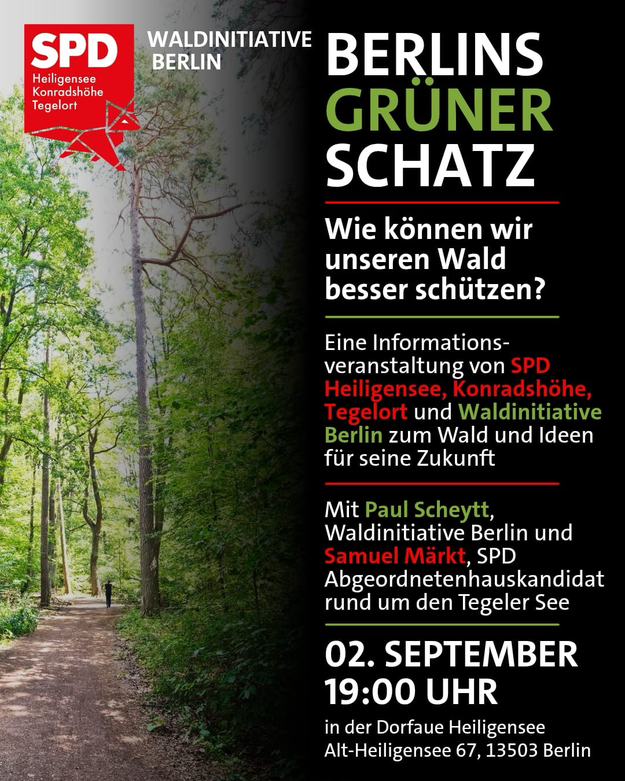 SPD
Heiligensee
Konradshöhe
Tegelort

WALDINITIATIVE BERLIN

BERLINS GRÜNER SCHATZ

Wie können wir unseren Wald besser schützen?

Eine Informationsveranstaltung von SPD Heiligensee, Konradshöhe, Tegelort und Waldinitiative Berlin zum Wald und Ideen für seine Zukunft

Mit Paul Scheytt, Waldinitiative Berlin und Samuel Märkt, SPD Abgeordnetenhauskandidat rund um den Tegeler See

02. SEPTEMBER
19:00 UHR

in der Dorfaue Heiligensee
Alt-Heiligensee 67, 13503 Berlin